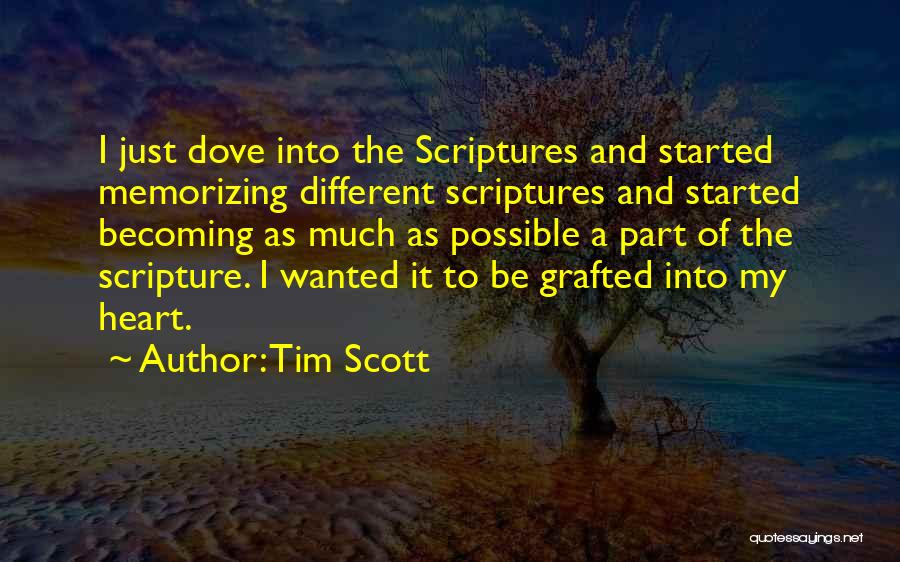 I just dove into the Scriptures and started memorizing different scriptures and started becoming as much as possible a part of the scripture. I wanted it to be grafted into my heart.

~ Author: Tim Scott

quotessayings.net